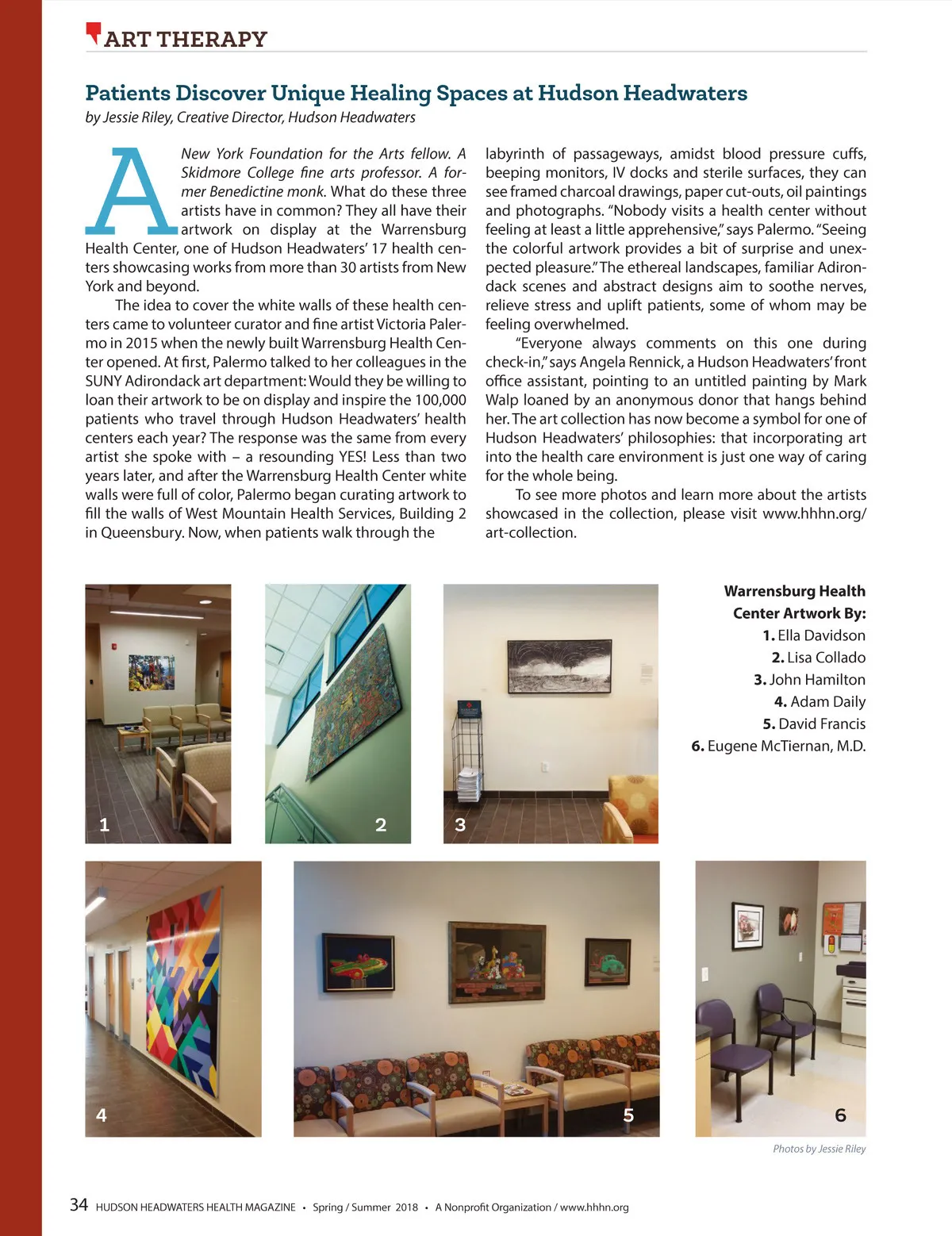 ART THERAPY

Patients Discover Unique Healing Spaces at Hudson Headwaters
by Jessie Riley, Creative Director, Hudson Headwaters

A New York Foundation for the Arts fellow. A Skidmore College fine arts professor. A former Benedictine monk. What do these three artists have in common? They all have their artwork on display at the Warrensburg Health Center, one of Hudson Headwaters' 17 health centers showcasing works from more than 30 artists from New York and beyond.

The idea to cover the white walls of these health centers came to volunteer curator and fine artist Victoria Palermo in 2015 when the newly built Warrensburg Health Center opened. At first, Palermo talked to her colleagues in the SUNY Adirondack art department: Would they be willing to loan their artwork to be on display and inspire the 100,000 patients who travel through Hudson Headwaters' health centers each year? The response was the same from every artist she spoke with – a resounding YES! Less than two years later, and after the Warrensburg Health Center white walls were full of color, Palermo began curating artwork to fill the walls of West Mountain Health Services, Building 2 in Queensbury. Now, when patients walk through the labyrinth of passageways, amidst blood pressure cuffs, beeping monitors, IV docks and sterile surfaces, they can see framed charcoal drawings, paper cut-outs, oil paintings and photographs. "Nobody visits a health center without feeling at least a little apprehensive," says Palermo. "Seeing the colorful artwork provides a bit of surprise and unexpected pleasure." The ethereal landscapes, familiar Adirondack scenes and abstract designs aim to soothe nerves, relieve stress and uplift patients, some of whom may be feeling overwhelmed.

"Everyone always comments on this one during check-in," says Angela Rennick, a Hudson Headwaters' front office assistant, pointing to an untitled painting by Mark Walp loaned by an anonymous donor that hangs behind her. The art collection has now become a symbol for one of Hudson Headwaters' philosophies: that incorporating art into the health care environment is just one way of caring for the whole being.

To see more photos and learn more about the artists showcased in the collection, please visit www.hhhn.org/art-collection.

1 2 3

Warrensburg Health Center Artwork By:
1. Ella Davidson
2. Lisa Collado
3. John Hamilton
4. Adam Daily
5. David Francis
6. Eugene McTiernan, M.D.

4 5 6

Photos by Jessie Riley

34 HUDSON HEADWATERS HEALTH MAGAZINE • Spring / Summer 2018 • A Nonprofit Organization / www.hhhn.org